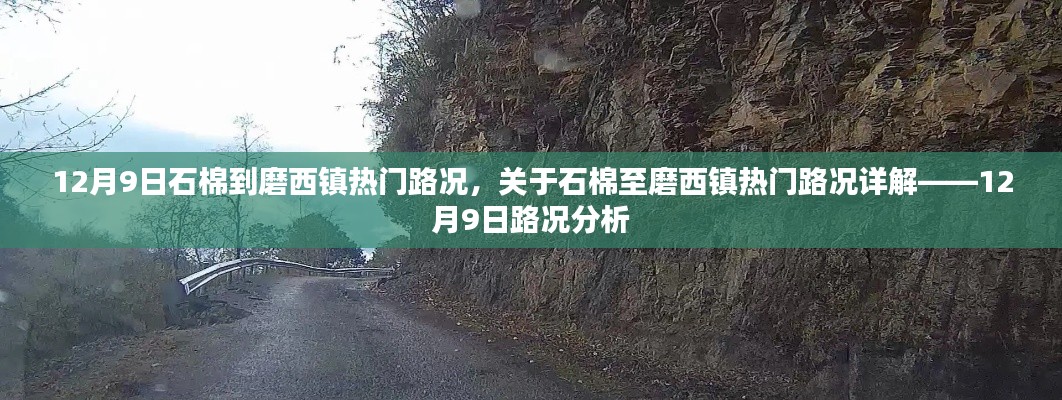 12月9日石棉到磨西镇热门路况，关于石棉至磨西镇热门路况详解——12月9日路况分析